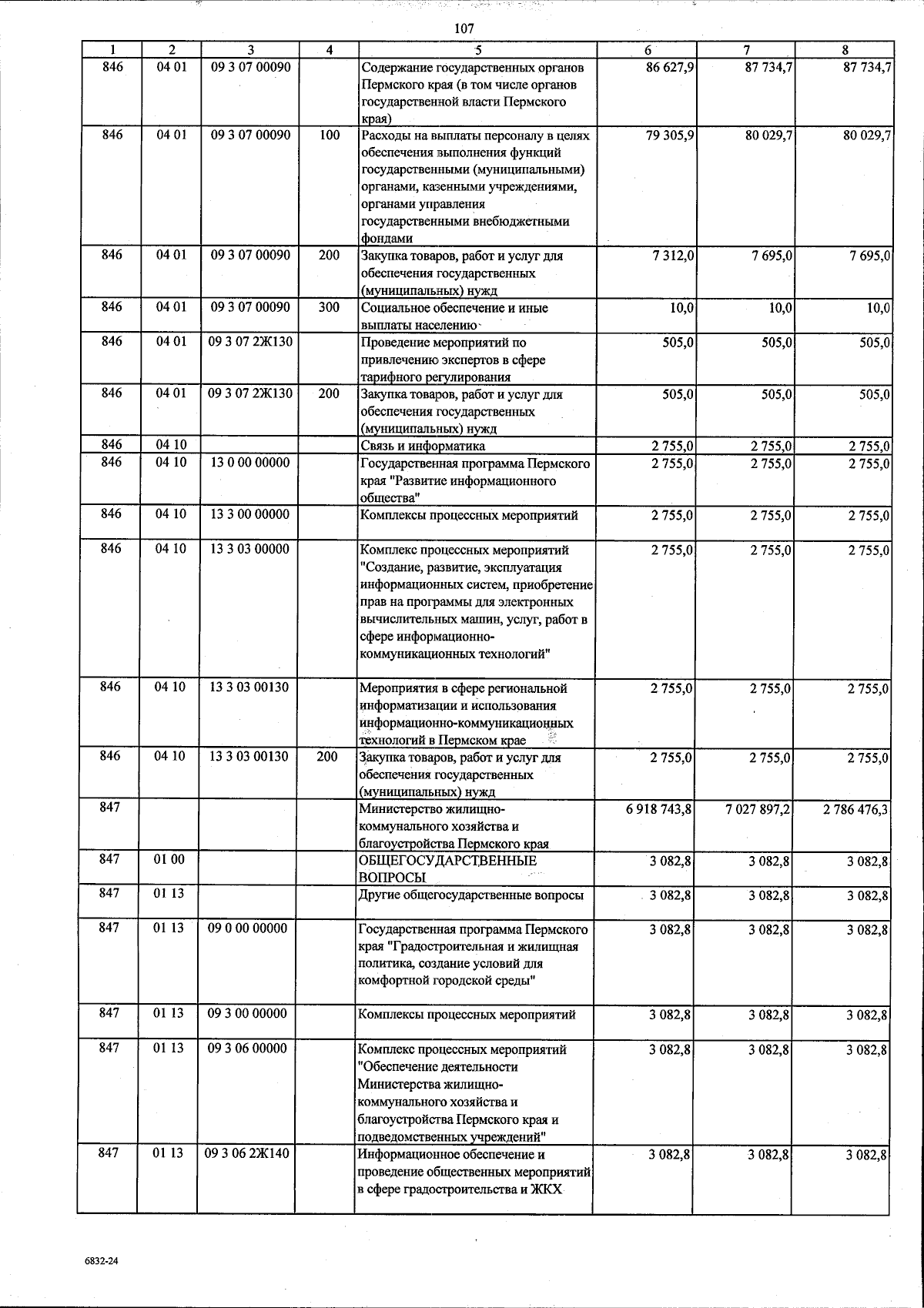 107

| 1 | 2 | 3 | 4 | 5 | 6 | 7 | 8 |
|---|---|---|---|---|---|---|---|
| 846 | 04 01 | 09 3 07 00090 | | Содержание государственных органов Пермского края (в том числе органов государственной власти Пермского края) | 86 627,9 | 87 734,7 | 87 734,7 |
| 846 | 04 01 | 09 3 07 00090 | 100 | Расходы на выплаты персоналу в целях обеспечения выполнения функций государственными (муниципальными) органами, казенными учреждениями, органами управления государственными внебюджетными фондами | 79 305,9 | 80 029,7 | 80 029,7 |
| 846 | 04 01 | 09 3 07 00090 | 200 | Закупка товаров, работ и услуг для обеспечения государственных (муниципальных) нужд | 7 312,0 | 7 695,0 | 7 695,0 |
| 846 | 04 01 | 09 3 07 00090 | 300 | Социальное обеспечение и иные выплаты населению | 10,0 | 10,0 | 10,0 |
| 846 | 04 01 | 09 3 07 2Ж130 | | Проведение мероприятий по привлечению экспертов в сфере тарифного регулирования | 505,0 | 505,0 | 505,0 |
| 846 | 04 01 | 09 3 07 2Ж130 | 200 | Закупка товаров, работ и услуг для обеспечения государственных (муниципальных) нужд | 505,0 | 505,0 | 505,0 |
| 846 | 04 10 | | | Связь и информатика | 2 755,0 | 2 755,0 | 2 755,0 |
| 846 | 04 10 | 13 0 00 00000 | | Государственная программа Пермского края "Развитие информационного общества" | 2 755,0 | 2 755,0 | 2 755,0 |
| 846 | 04 10 | 13 3 00 00000 | | Комплексы процессных мероприятий | 2 755,0 | 2 755,0 | 2 755,0 |
| 846 | 04 10 | 13 3 03 00000 | | Комплекс процессных мероприятий "Создание, развитие, эксплуатация информационных систем, приобретение прав на программы для электронных вычислительных машин, услуг, работ в сфере информационно-коммуникационных технологий" | 2 755,0 | 2 755,0 | 2 755,0 |
| 846 | 04 10 | 13 3 03 00130 | | Мероприятия в сфере региональной информатизации и использования информационно-коммуникационных технологий в Пермском крае | 2 755,0 | 2 755,0 | 2 755,0 |
| 846 | 04 10 | 13 3 03 00130 | 200 | Закупка товаров, работ и услуг для обеспечения государственных (муниципальных) нужд | 2 755,0 | 2 755,0 | 2 755,0 |
| 847 | | | | Министерство жилищно-коммунального хозяйства и благоустройства Пермского края | 6 918 743,8 | 7 027 897,2 | 2 786 476,3 |
| 847 | 01 00 | | | ОБЩЕГОСУДАРСТВЕННЫЕ ВОПРОСЫ | 3 082,8 | 3 082,8 | 3 082,8 |
| 847 | 01 13 | | | Другие общегосударственные вопросы | 3 082,8 | 3 082,8 | 3 082,8 |
| 847 | 01 13 | 09 0 00 00000 | | Государственная программа Пермского края "Градостроительная и жилищная политика, создание условий для комфортной городской среды" | 3 082,8 | 3 082,8 | 3 082,8 |
| 847 | 01 13 | 09 3 00 00000 | | Комплексы процессных мероприятий | 3 082,8 | 3 082,8 | 3 082,8 |
| 847 | 01 13 | 09 3 06 00000 | | Комплекс процессных мероприятий "Обеспечение деятельности Министерства жилищно-коммунального хозяйства и благоустройства Пермского края и подведомственных учреждений" | 3 082,8 | 3 082,8 | 3 082,8 |
| 847 | 01 13 | 09 3 06 2Ж140 | | Информационное обеспечение и проведение общественных мероприятий в сфере градостроительства и ЖКХ | 3 082,8 | 3 082,8 | 3 082,8 |

6832-24